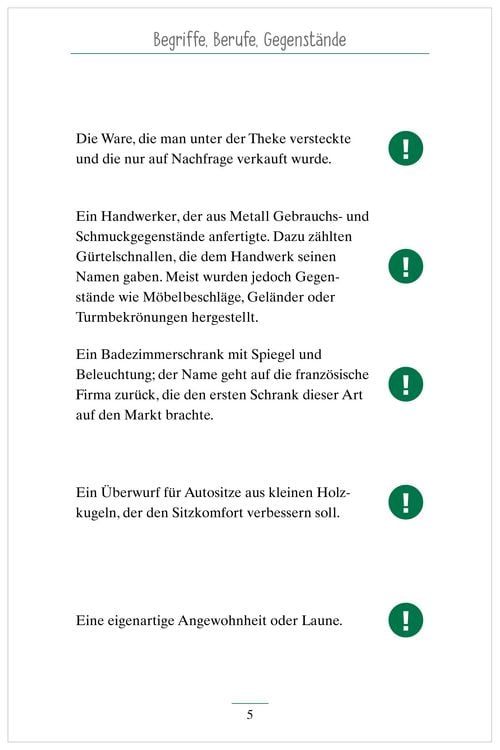 Begriffe, Berufe, Gegenstände

Die Ware, die man unter der Theke versteckte und die nur auf Nachfrage verkauft wurde.

!

Ein Handwerker, der aus Metall Gebrauchs- und Schmuckgegenstände anfertigte. Dazu zählten Gürtelschnallen, die dem Handwerk seinen Namen gaben. Meist wurden jedoch Gegenstände wie Möbelbeschläge, Geländer oder Turmbekrönungen hergestellt.

!

Ein Badezimmerschrank mit Spiegel und Beleuchtung; der Name geht auf die französische Firma zurück, die den ersten Schrank dieser Art auf den Markt brachte.

!

Ein Überwurf für Autositze aus kleinen Holzkugeln, der den Sitzkomfort verbessern soll.

!

Eine eigenartige Angewohnheit oder Laune.

!

5